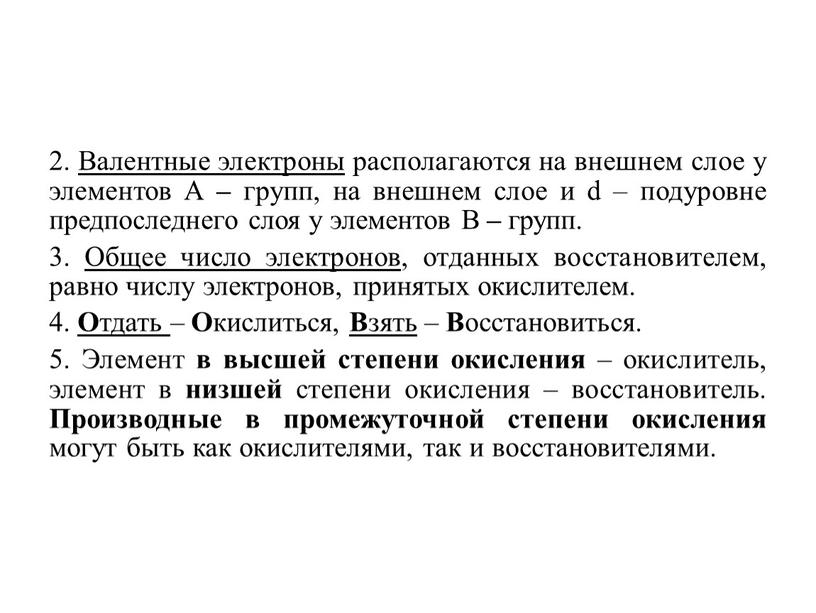 2. Валентные электроны располагаются на внешнем слое у элементов А – групп, на внешнем слое и d – подуровне предпоследнего слоя у элементов В – групп.

3. Общее число электронов, отданных восстановителем, равно числу электронов, принятых окислителем.

4. Отдать – Окислиться, Взять – Восстановиться.

5. Элемент в высшей степени окисления – окислитель, элемент в низшей степени окисления – восстановитель. Производные в промежуточной степени окисления могут быть как окислителями, так и восстановителями.